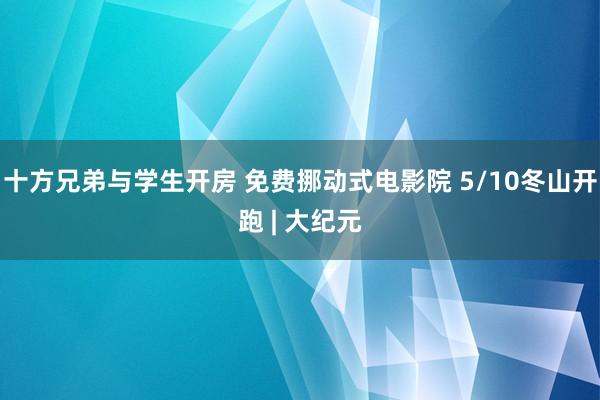 十方兄弟与学生开房 免费挪动式电影院 5/10冬山开跑 | 大纪元